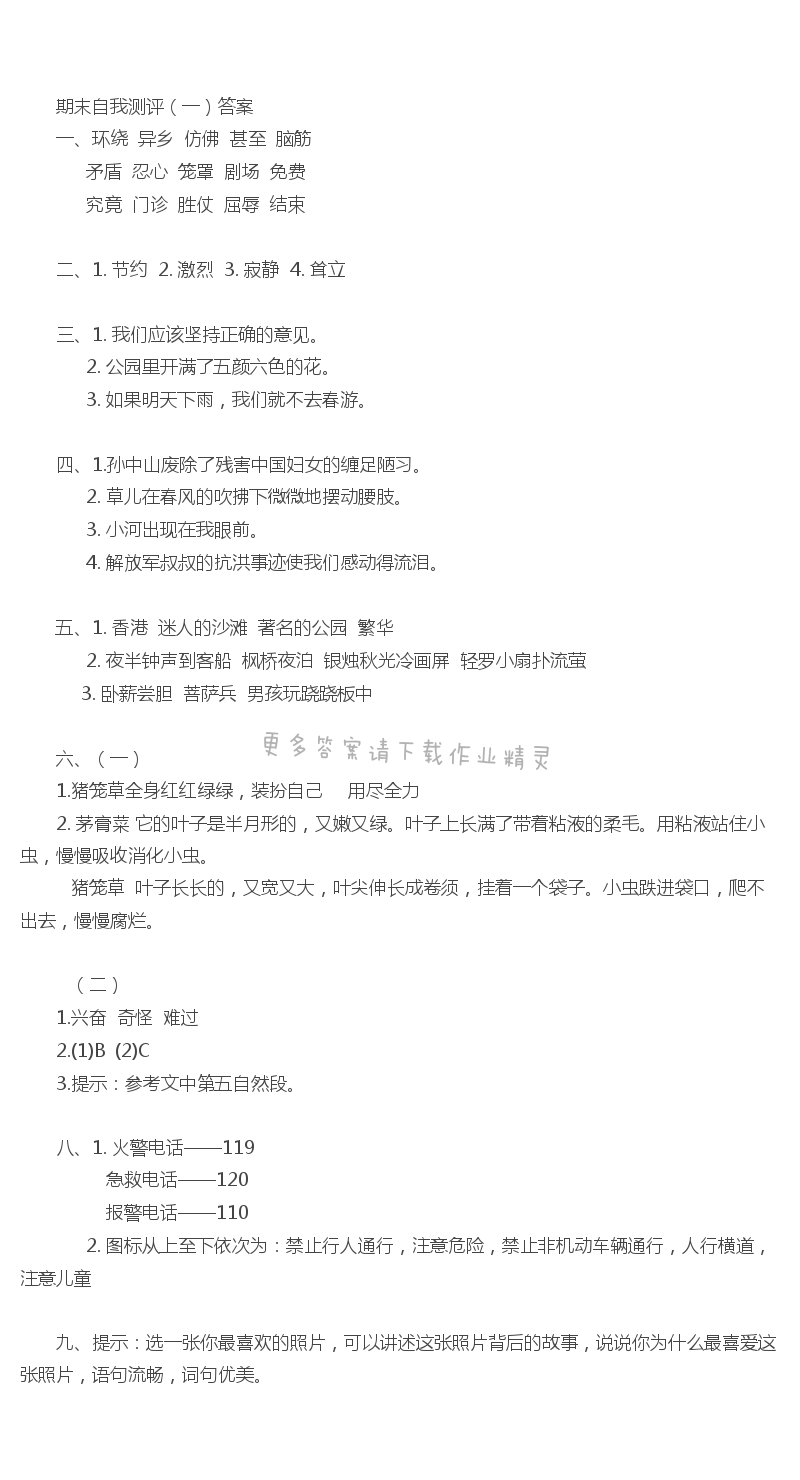 期末自我测评（一）答案

一、环绕 异乡 仿佛 甚至 脑筋
矛盾 忍心 笼罩 剧场 免费
究竟 门诊 胜仗 屈辱 结束

二、1. 节约 2. 激烈 3. 寂静 4. 耸立

三、1. 我们应该坚持正确的意见。
2. 公园里开满了五颜六色的花。
3. 如果明天下雨，我们就不去春游。

四、1.孙中山废除了残害中国妇女的缠足陋习。
2. 草儿在春风的吹拂下微微地摆动腰肢。
3. 小河出现在我眼前。
4. 解放军叔叔的抗洪事迹使我们感动得流泪。

五、1. 香港 迷人的沙滩 著名的公园 繁华
2. 夜半钟声到客船 枫桥夜泊 银烛秋光冷画屏 轻罗小扇扑流萤
3. 卧薪尝胆 菩萨兵 男孩玩跷跷板中

六、（一）

更多答案请下载作业精灵

1.猪笼草全身红红绿绿，装扮自己 用尽全力
2. 茅膏菜 它的叶子是半月形的，又嫩又绿。叶子上长满了带着粘液的柔毛。用粘液站住小虫，慢慢吸收消化小虫。
猪笼草 叶子长长的，又宽又大，叶尖伸长成卷须，挂着一个袋子。小虫跌进袋口，爬不出去，慢慢腐烂。

（二）
1.兴奋 奇怪 难过
2.(1)B (2)C
3.提示：参考文中第五自然段。

八、1. 火警电话——119
急救电话——120
报警电话——110
2. 图标从上至下依次为：禁止行人通行，注意危险，禁止非机动车辆通行，人行横道，注意儿童

九、提示：选一张你最喜欢的照片，可以讲述这张照片背后的故事，说说你为什么最喜爱这张照片，语句流畅，词句优美。